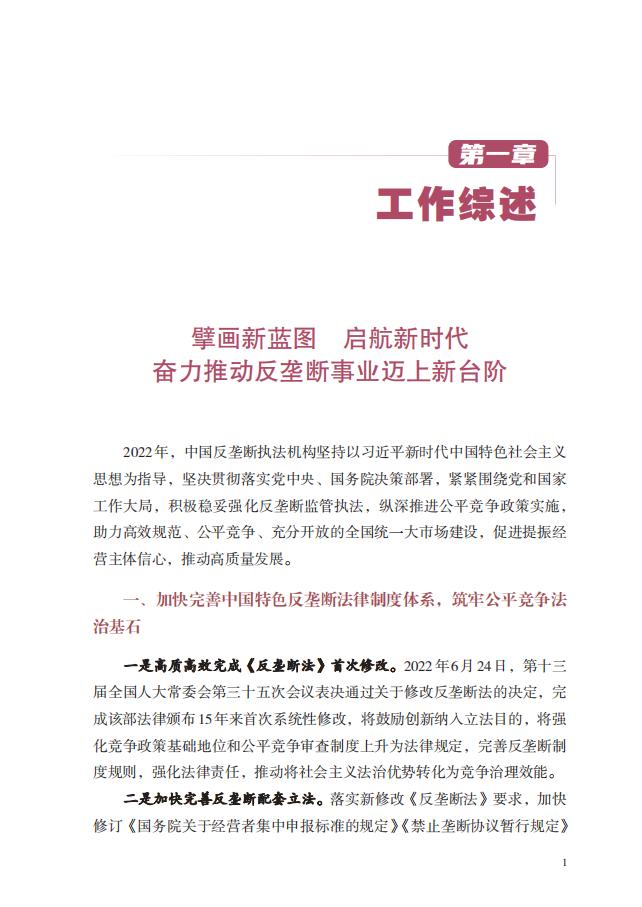 第一章
工作综述

擘画新蓝图　启航新时代
奋力推动反垄断事业迈上新台阶

2022年，中国反垄断执法机构坚持以习近平新时代中国特色社会主义思想为指导，坚决贯彻落实党中央、国务院决策部署，紧紧围绕党和国家工作大局，积极稳妥强化反垄断监管执法，纵深推进公平竞争政策实施，助力高效规范、公平竞争、充分开放的全国统一大市场建设，促进提振经营主体信心，推动高质量发展。

一、加快完善中国特色反垄断法律制度体系，筑牢公平竞争法治基石

一是高质高效完成《反垄断法》首次修改。2022年6月24日，第十三届全国人大常委会第三十五次会议表决通过关于修改反垄断法的决定，完成该部法律颁布15年来首次系统性修改，将鼓励创新纳入立法目的，将强化竞争政策基础地位和公平竞争审查制度上升为法律规定，完善反垄断制度规则，强化法律责任，推动将社会主义法治优势转化为竞争治理效能。

二是加快完善反垄断配套立法。落实新修改《反垄断法》要求，加快修订《国务院关于经营者集中申报标准的规定》《禁止垄断协议暂行规定》

1